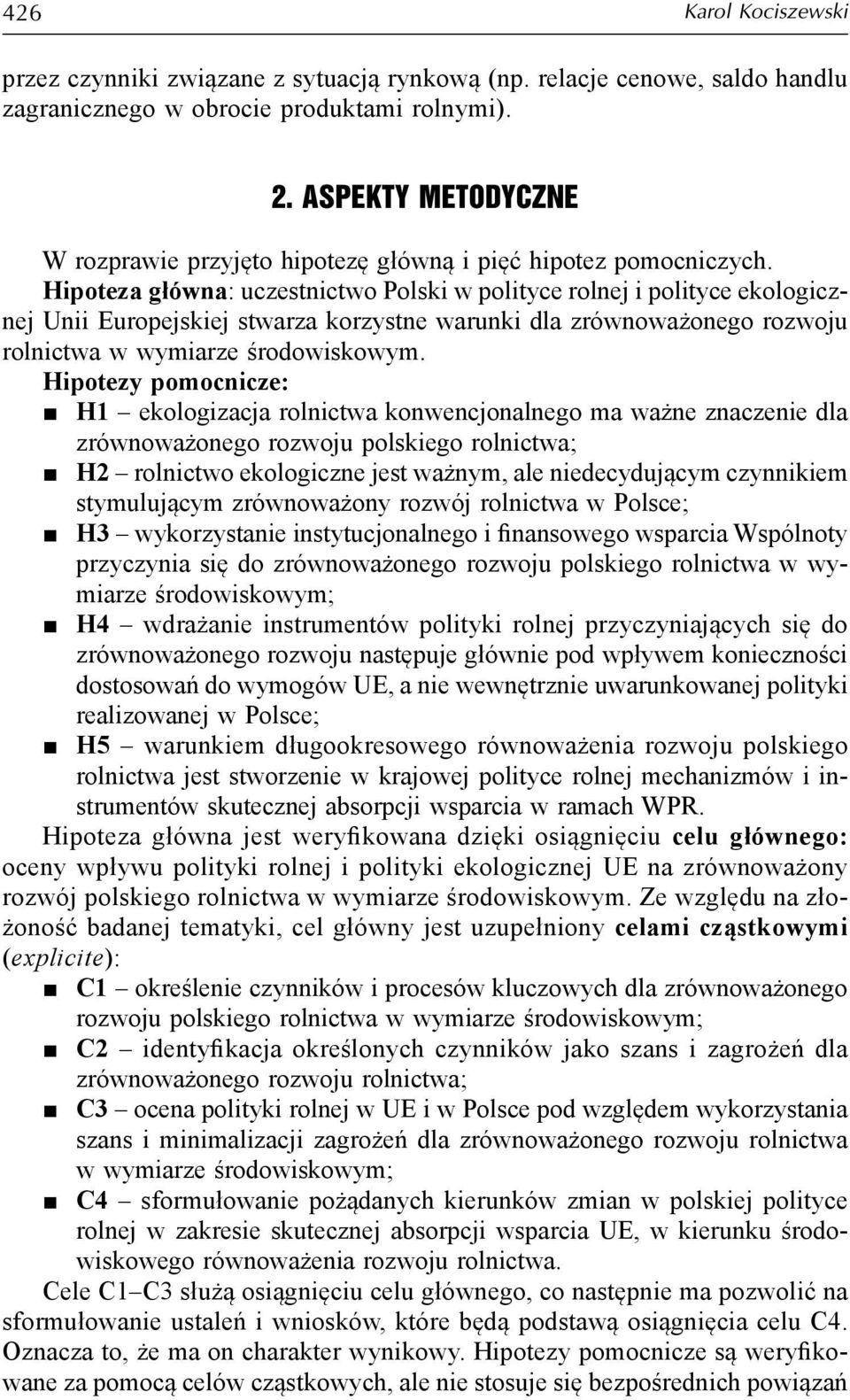 426 Karol Kociszewski

przez czynniki związane z sytuacją rynkową (np. relacje cenowe, saldo handlu zagranicznego w obrocie produktami rolnymi).

2. ASPEKTY METODYCZNE

W rozprawie przyjęto hipotezę główną i pięć hipotez pomocniczych. Hipoteza główna: uczestnictwo Polski w polityce rolnej i polityce ekologicznej Unii Europejskiej stwarza korzystne warunki dla zrównoważonego rozwoju rolnictwa w wymiarze środowiskowym.

Hipotezy pomocnicze:

■ H1 – ekologizacja rolnictwa konwencjonalnego ma ważne znaczenie dla zrównoważonego rozwoju polskiego rolnictwa;
■ H2 – rolnictwo ekologiczne jest ważnym, ale niedecydującym czynnikiem stymulującym zrównoważony rozwój rolnictwa w Polsce;
■ H3 – wykorzystanie instytucjonalnego i finansowego wsparcia Wspólnoty przyczynia się do zrównoważonego rozwoju polskiego rolnictwa w wymiarze środowiskowym;
■ H4 – wdrażanie instrumentów polityki rolnej przyczyniających się do zrównoważonego rozwoju następuje głównie pod wpływem konieczności dostosowań do wymogów UE, a nie wewnętrznie uwarunkowanej polityki realizowanej w Polsce;
■ H5 – warunkiem długookresowego równoważenia rozwoju polskiego rolnictwa jest stworzenie w krajowej polityce rolnej mechanizmów i instrumentów skutecznej absorpcji wsparcia w ramach WPR.

Hipoteza główna jest weryfikowana dzięki osiągnięciu celu głównego: oceny wpływu polityki rolnej i polityki ekologicznej UE na zrównoważony rozwój polskiego rolnictwa w wymiarze środowiskowym. Ze względu na złożoność badanej tematyki, cel główny jest uzupełniony celami cząstkowymi (explicite):

■ C1 – określenie czynników i procesów kluczowych dla zrównoważonego rozwoju polskiego rolnictwa w wymiarze środowiskowym;
■ C2 – identyfikacja określonych czynników jako szans i zagrożeń dla zrównoważonego rozwoju rolnictwa;
■ C3 – ocena polityki rolnej w UE i w Polsce pod względem wykorzystania szans i minimalizacji zagrożeń dla zrównoważonego rozwoju rolnictwa w wymiarze środowiskowym;
■ C4 – sformułowanie pożądanych kierunków zmian w polskiej polityce rolnej w zakresie skutecznej absorpcji wsparcia UE, w kierunku środowiskowego równoważenia rozwoju rolnictwa.

Cele C1–C3 służą osiągnięciu celu głównego, co następnie ma pozwolić na sformułowanie ustaleń i wniosków, które będą podstawą osiągnięcia celu C4. Oznacza to, że ma on charakter wynikowy. Hipotezy pomocnicze są weryfikowane za pomocą celów cząstkowych, ale nie stosuje się bezpośrednich powiązań